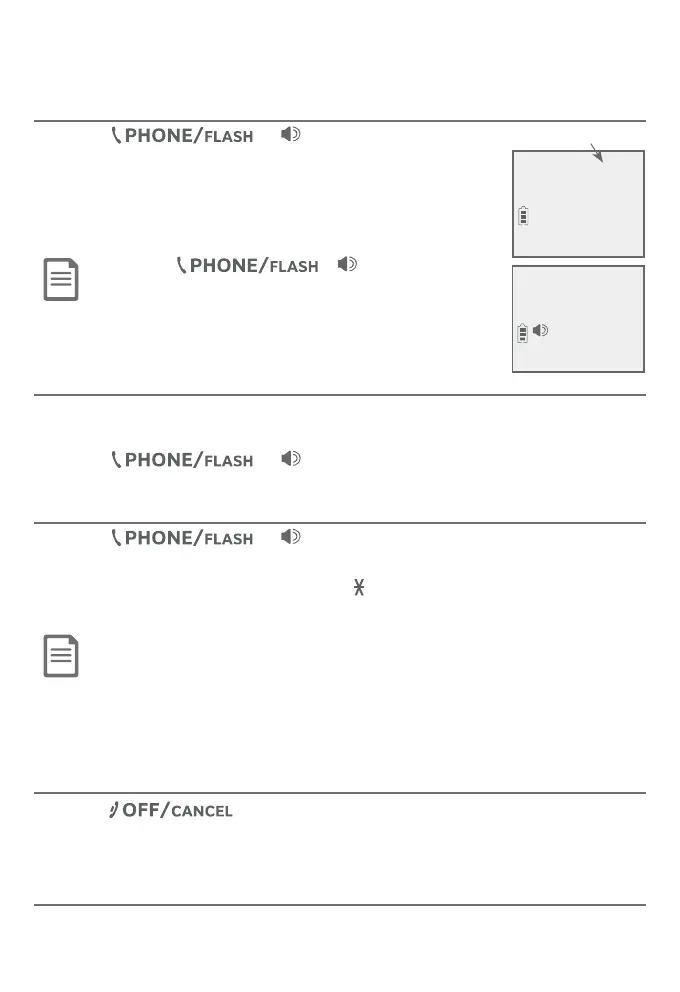 PHONE/FLASH

PHONE/FLASH

PHONE/FLASH

PHONE/FLASH

OFF/CANCEL